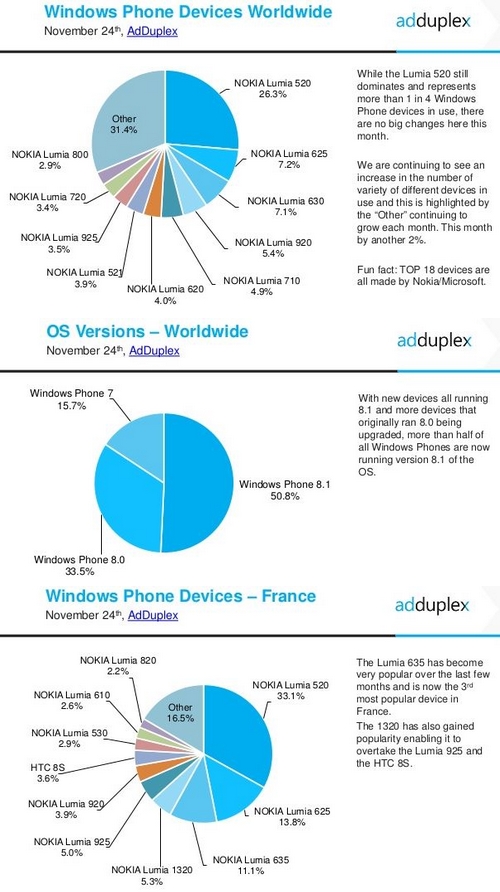 Windows Phone Devices Worldwide
November 24th, AdDuplex

adduplex

Other
31.4%

NOKIA Lumia 520
26.3%

NOKIA Lumia 625
7.2%

NOKIA Lumia 630
7.1%

NOKIA Lumia 920
5.4%

NOKIA Lumia 710
4.9%

NOKIA Lumia 620
4.0%

NOKIA Lumia 521
3.9%

NOKIA Lumia 925
3.5%

NOKIA Lumia 720
3.4%

NOKIA Lumia 800
2.9%

While the Lumia 520 still dominates and represents more than 1 in 4 Windows Phone devices in use, there are no big changes here this month.

We are continuing to see an increase in the number of variety of different devices in use and this is highlighted by the "Other" continuing to grow each month. This month by another 2%.

Fun fact: TOP 18 devices are all made by Nokia/Microsoft.

OS Versions – Worldwide
November 24th, AdDuplex

adduplex

Windows Phone 7
15.7%

Windows Phone 8.1
50.8%

Windows Phone 8.0
33.5%

With new devices all running 8.1 and more devices that originally ran 8.0 being upgraded, more than half of all Windows Phones are now running version 8.1 of the OS.

Windows Phone Devices – France
November 24th, AdDuplex

adduplex

NOKIA Lumia 820
2.2%

NOKIA Lumia 610
2.6%

NOKIA Lumia 530
2.9%

HTC 8S
3.6%

NOKIA Lumia 920
3.9%

NOKIA Lumia 925
5.0%

NOKIA Lumia 1320
5.3%

NOKIA Lumia 635
11.1%

NOKIA Lumia 625
13.8%

NOKIA Lumia 520
33.1%

Other
16.5%

The Lumia 635 has become very popular over the last few months and is now the 3rd most popular device in France.
The 1320 has also gained popularity enabling it to overtake the Lumia 925 and the HTC 8S.